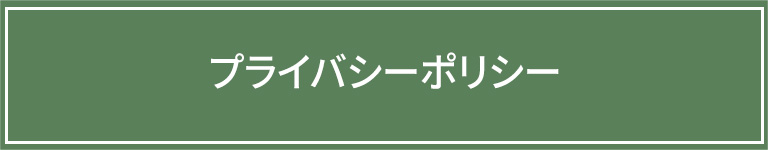 プライバシーポリシー